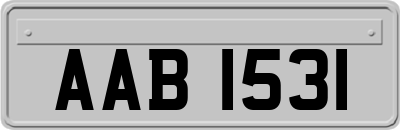 AAB 1531